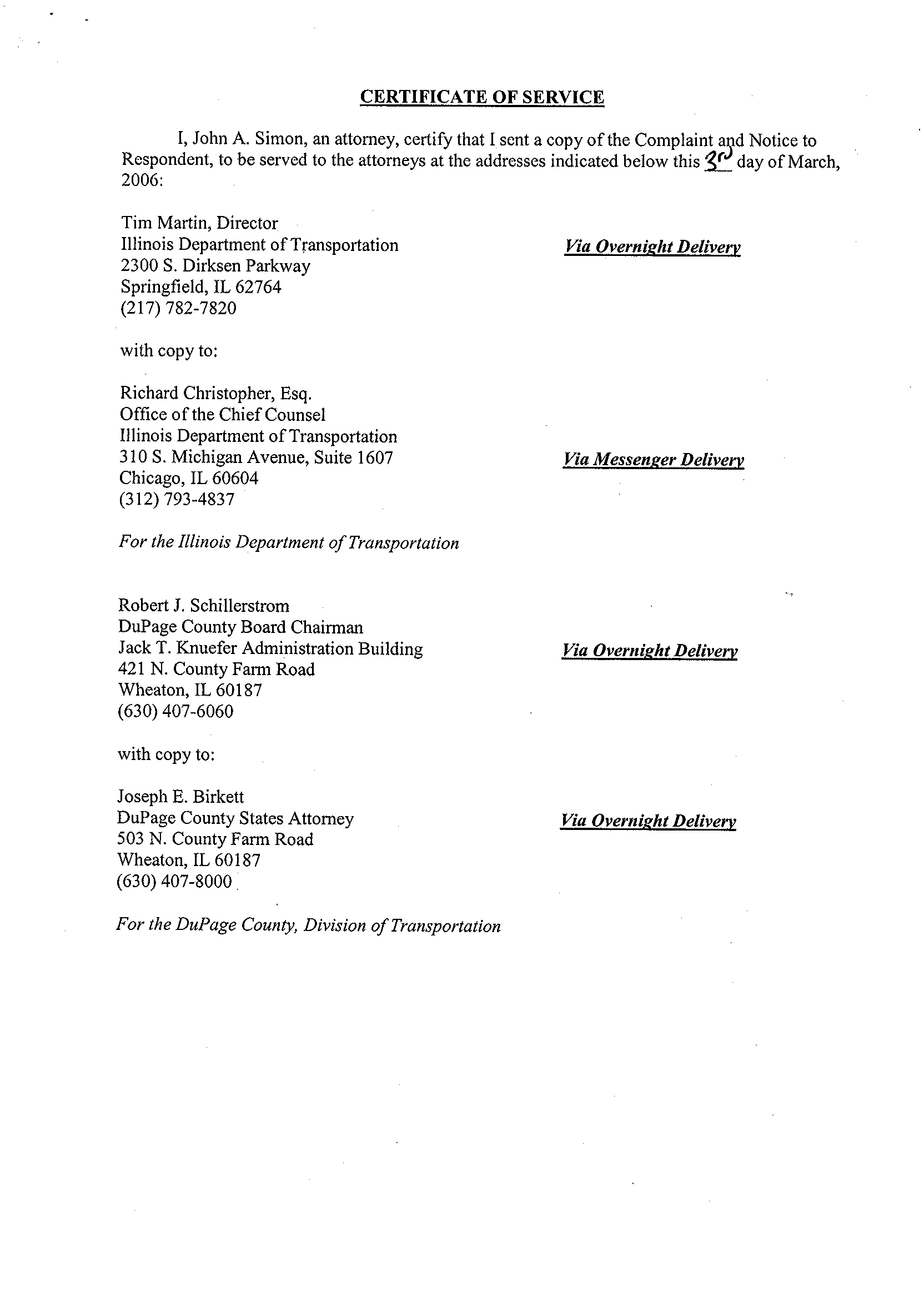 CERTIFICATE OF SERVICE

I, John A. Simon, an attorney, certify that I sent a copy of the Complaint and Notice to Respondent, to be served to the attorneys at the addresses indicated below this 3rd day of March, 2006:

Tim Martin, Director
Illinois Department of Transportation
2300 S. Dirksen Parkway
Springfield, IL 62764
(217) 782-7820

Via Overnight Delivery

with copy to:

Richard Christopher, Esq.
Office of the Chief Counsel
Illinois Department of Transportation
310 S. Michigan Avenue, Suite 1607
Chicago, IL 60604
(312) 793-4837

Via Messenger Delivery

For the Illinois Department of Transportation

Robert J. Schillerstrom
DuPage County Board Chairman
Jack T. Knuefer Administration Building
421 N. County Farm Road
Wheaton, IL 60187
(630) 407-6060

Via Overnight Delivery

with copy to:

Joseph E. Birkett
DuPage County States Attorney
503 N. County Farm Road
Wheaton, IL 60187
(630) 407-8000

Via Overnight Delivery

For the DuPage County, Division of Transportation